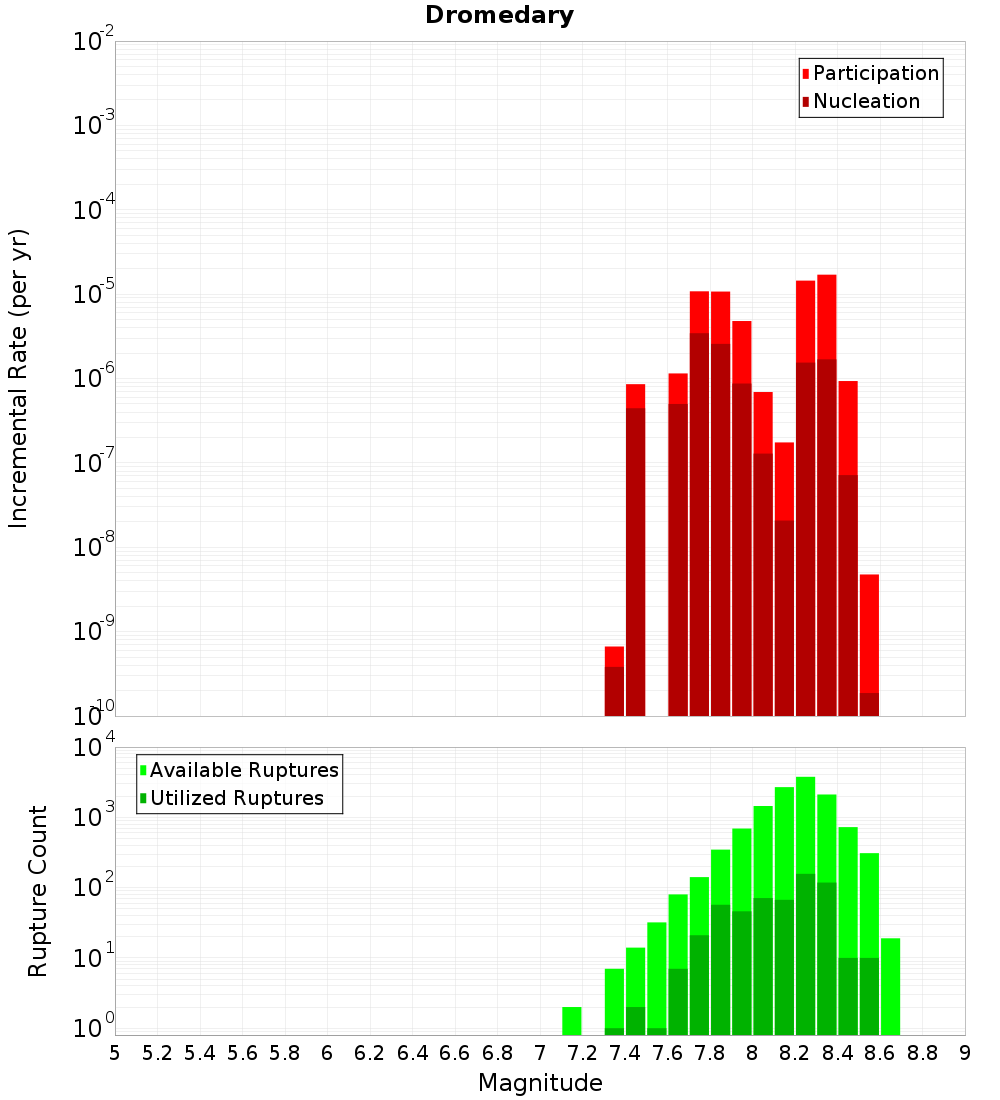 Dromedary

Participation
Nucleation

Incremental Rate (per yr)

$10^{-2}$
$10^{-3}$
$10^{-4}$
$10^{-5}$
$10^{-6}$
$10^{-7}$
$10^{-8}$
$10^{-9}$
$10^{-10}$

Available Ruptures
Utilized Ruptures

Rupture Count

$10^{4}$
$10^{3}$
$10^{2}$
$10^{1}$
$10^{0}$

5 5.2 5.4 5.6 5.8 6 6.2 6.4 6.6 6.8 7 7.2 7.4 7.6 7.8 8 8.2 8.4 8.6 8.8 9

Magnitude